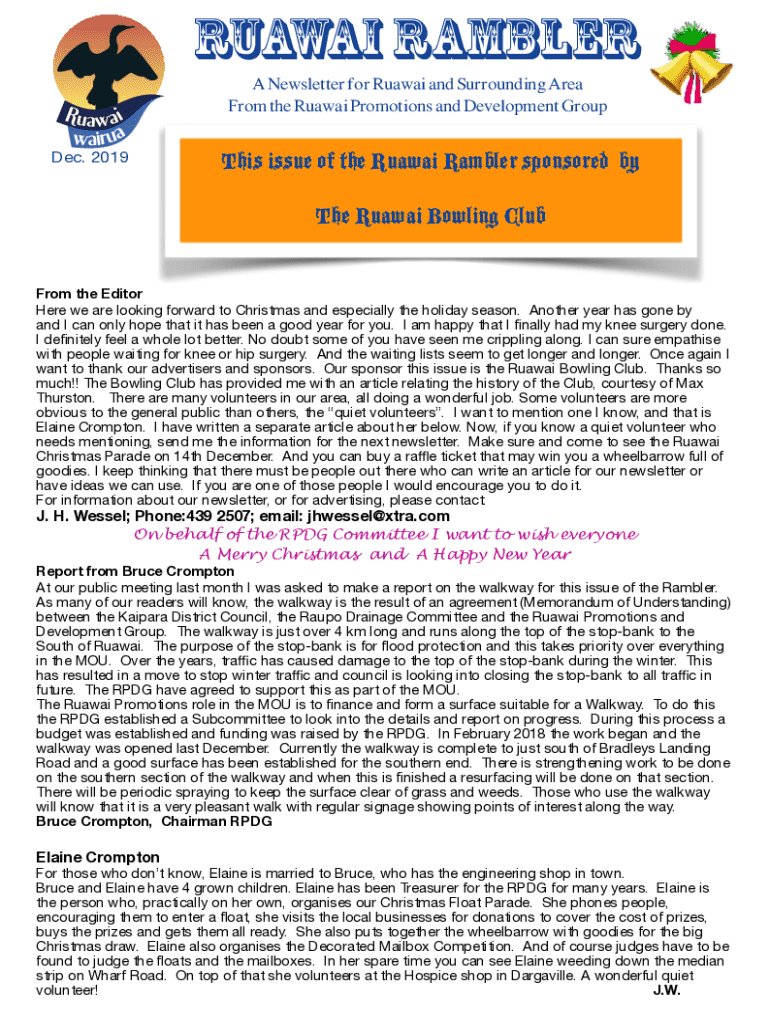 Ruawai wairua

RUAWAI RAMBLER

A Newsletter for Ruawai and Surrounding Area
From the Ruawai Promotions and Development Group

Dec. 2019

This issue of the Ruawai Rambler sponsored by

The Ruawai Bowling Club

From the Editor
Here we are looking forward to Christmas and especially the holiday season. Another year has gone by and I can only hope that it has been a good year for you. I am happy that I finally had my knee surgery done. I definitely feel a whole lot better. No doubt some of you have seen me crippling along. I can sure empathise with people waiting for knee or hip surgery. And the waiting lists seem to get longer and longer. Once again I want to thank our advertisers and sponsors. Our sponsor this issue is the Ruawai Bowling Club. Thanks so much!! The Bowling Club has provided me with an article relating the history of the Club, courtesy of Max Thurston. There are many volunteers in our area, all doing a wonderful job. Some volunteers are more obvious to the general public than others, the "quiet volunteers". I want to mention one I know, and that is Elaine Crompton. I have written a separate article about her below. Now, if you know a quiet volunteer who needs mentioning, send me the information for the next newsletter. Make sure and come to see the Ruawai Christmas Parade on 14th December. And you can buy a raffle ticket that may win you a wheelbarrow full of goodies. I keep thinking that there must be people out there who can write an article for our newsletter or have ideas we can use. If you are one of those people I would encourage you to do it.
For information about our newsletter, or for advertising, please contact:
J. H. Wessel; Phone:439 2507; email: jhwessel@xtra.com

On behalf of the RPDG Committee I want to wish everyone
A Merry Christmas and A Happy New Year

Report from Bruce Crompton
At our public meeting last month I was asked to make a report on the walkway for this issue of the Rambler. As many of our readers will know, the walkway is the result of an agreement (Memorandum of Understanding) between the Kaipara District Council, the Raupo Drainage Committee and the Ruawai Promotions and Development Group. The walkway is just over 4 km long and runs along the top of the stop-bank to the South of Ruawai. The purpose of the stop-bank is for flood protection and this takes priority over everything in the MOU. Over the years, traffic has caused damage to the top of the stop-bank during the winter. This has resulted in a move to stop winter traffic and council is looking into closing the stop-bank to all traffic in future. The RPDG have agreed to support this as part of the MOU.
The Ruawai Promotions role in the MOU is to finance and form a surface suitable for a Walkway. To do this the RPDG established a Subcommittee to look into the details and report on progress. During this process a budget was established and funding was raised by the RPDG. In February 2018 the work began and the walkway was opened last December. Currently the walkway is complete to just south of Bradleys Landing Road and a good surface has been established for the southern end. There is strengthening work to be done on the southern section of the walkway and when this is finished a resurfacing will be done on that section. There will be periodic spraying to keep the surface clear of grass and weeds. Those who use the walkway will know that it is a very pleasant walk with regular signage showing points of interest along the way.
Bruce Crompton, Chairman RPDG

Elaine Crompton
For those who don't know, Elaine is married to Bruce, who has the engineering shop in town.
Bruce and Elaine have 4 grown children. Elaine has been Treasurer for the RPDG for many years. Elaine is the person who, practically on her own, organises our Christmas Float Parade. She phones people, encouraging them to enter a float, she visits the local businesses for donations to cover the cost of prizes, buys the prizes and gets them all ready. She also puts together the wheelbarrow with goodies for the big Christmas draw. Elaine also organises the Decorated Mailbox Competition. And of course judges have to be found to judge the floats and the mailboxes. In her spare time you can see Elaine weeding down the median strip on Wharf Road. On top of that she volunteers at the Hospice shop in Dargaville. A wonderful quiet volunteer! J.W.